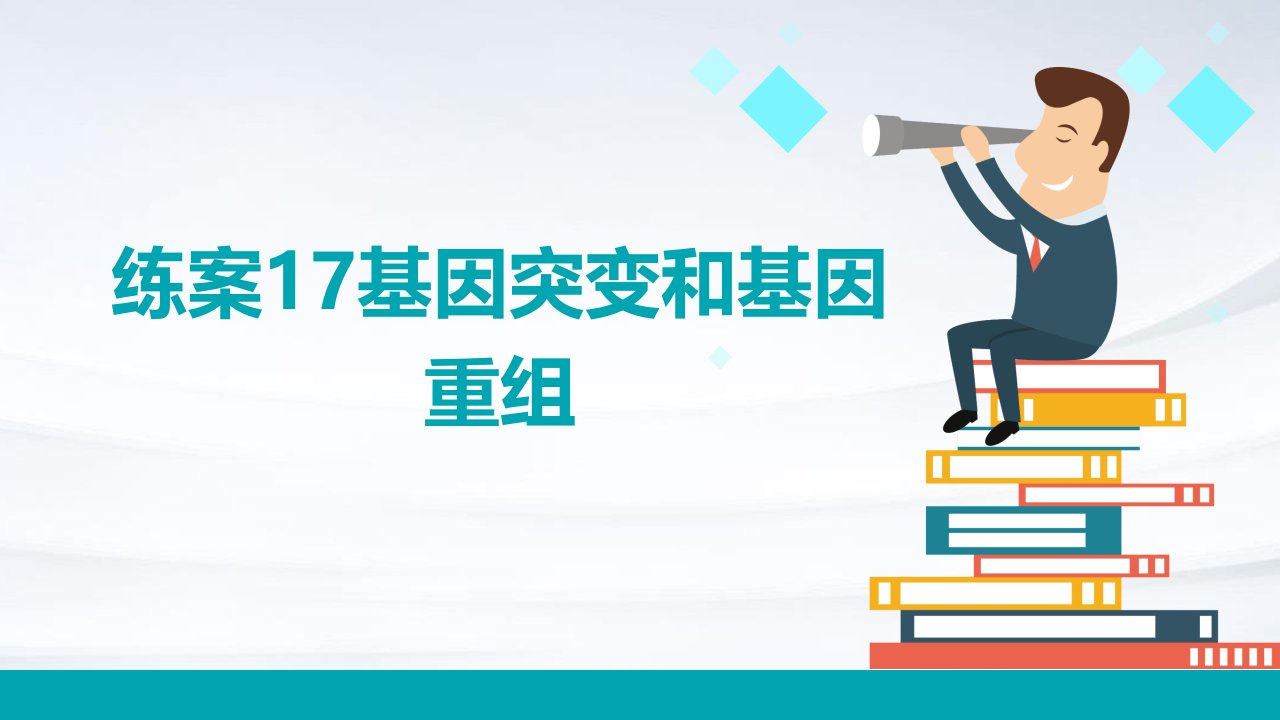 练案17基因突变和基因重组